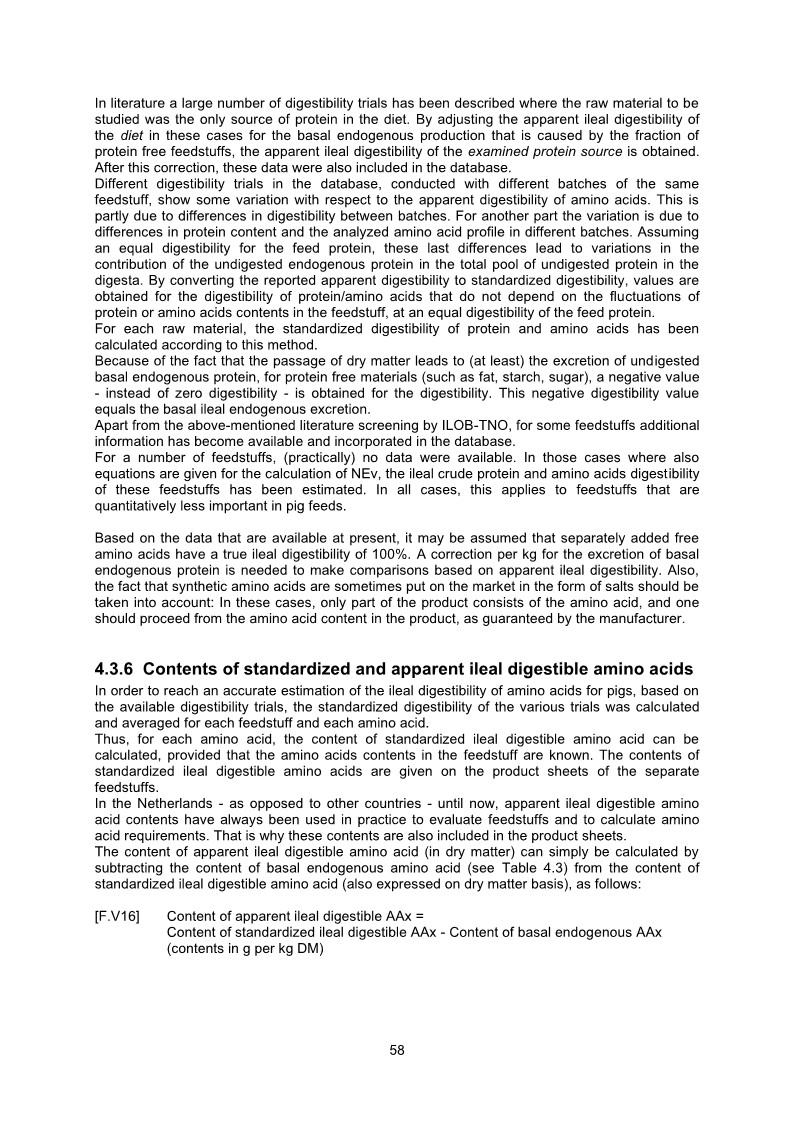 In literature a large number of digestibility trials has been described where the raw material to be studied was the only source of protein in the diet. By adjusting the apparent ileal digestibility of the diet in these cases for the basal endogenous production that is caused by the fraction of protein free feedstuffs, the apparent ileal digestibility of the examined protein source is obtained. After this correction, these data were also included in the database.
Different digestibility trials in the database, conducted with different batches of the same feedstuff, show some variation with respect to the apparent digestibility of amino acids. This is partly due to differences in digestibility between batches. For another part the variation is due to differences in protein content and the analyzed amino acid profile in different batches. Assuming an equal digestibility for the feed protein, these last differences lead to variations in the contribution of the undigested endogenous protein in the total pool of undigested protein in the digesta. By converting the reported apparent digestibility to standardized digestibility, values are obtained for the digestibility of protein/amino acids that do not depend on the fluctuations of protein or amino acids contents in the feedstuff, at an equal digestibility of the feed protein.
For each raw material, the standardized digestibility of protein and amino acids has been calculated according to this method.
Because of the fact that the passage of dry matter leads to (at least) the excretion of undigested basal endogenous protein, for protein free materials (such as fat, starch, sugar), a negative value - instead of zero digestibility - is obtained for the digestibility. This negative digestibility value equals the basal ileal endogenous excretion.
Apart from the above-mentioned literature screening by ILOB-TNO, for some feedstuffs additional information has become available and incorporated in the database.
For a number of feedstuffs, (practically) no data were available. In those cases where also equations are given for the calculation of NEv, the ileal crude protein and amino acids digestibility of these feedstuffs has been estimated. In all cases, this applies to feedstuffs that are quantitatively less important in pig feeds.

Based on the data that are available at present, it may be assumed that separately added free amino acids have a true ileal digestibility of 100%. A correction per kg for the excretion of basal endogenous protein is needed to make comparisons based on apparent ileal digestibility. Also, the fact that synthetic amino acids are sometimes put on the market in the form of salts should be taken into account: In these cases, only part of the product consists of the amino acid, and one should proceed from the amino acid content in the product, as guaranteed by the manufacturer.

4.3.6 Contents of standardized and apparent ileal digestible amino acids

In order to reach an accurate estimation of the ileal digestibility of amino acids for pigs, based on the available digestibility trials, the standardized digestibility of the various trials was calculated and averaged for each feedstuff and each amino acid.
Thus, for each amino acid, the content of standardized ileal digestible amino acid can be calculated, provided that the amino acids contents in the feedstuff are known. The contents of standardized ileal digestible amino acids are given on the product sheets of the separate feedstuffs.
In the Netherlands - as opposed to other countries - until now, apparent ileal digestible amino acid contents have always been used in practice to evaluate feedstuffs and to calculate amino acid requirements. That is why these contents are also included in the product sheets.
The content of apparent ileal digestible amino acid (in dry matter) can simply be calculated by subtracting the content of basal endogenous amino acid (see Table 4.3) from the content of standardized ileal digestible amino acid (also expressed on dry matter basis), as follows:

[F.V16] Content of apparent ileal digestible AAx =
Content of standardized ileal digestible AAx - Content of basal endogenous AAx
(contents in g per kg DM)

58